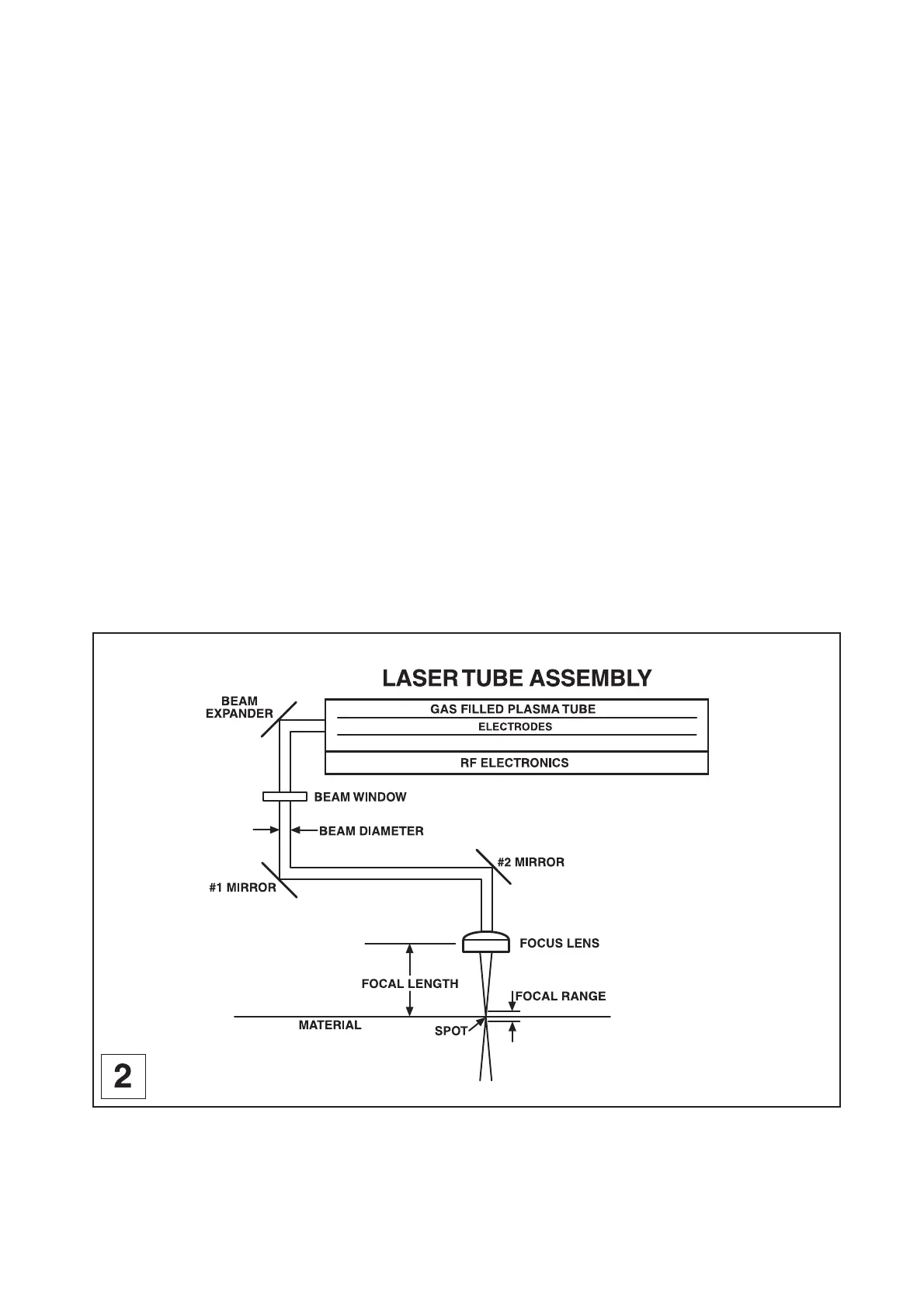 LASER TUBE ASSEMBLY

BEAM EXPANDER

GAS FILLED PLASMA TUBE

ELECTRODES

RF ELECTRONICS

BEAM WINDOW

BEAM DIAMETER

#2 MIRROR

#1 MIRROR

FOCUS LENS

FOCAL LENGTH

FOCAL RANGE

MATERIAL

SPOT

2